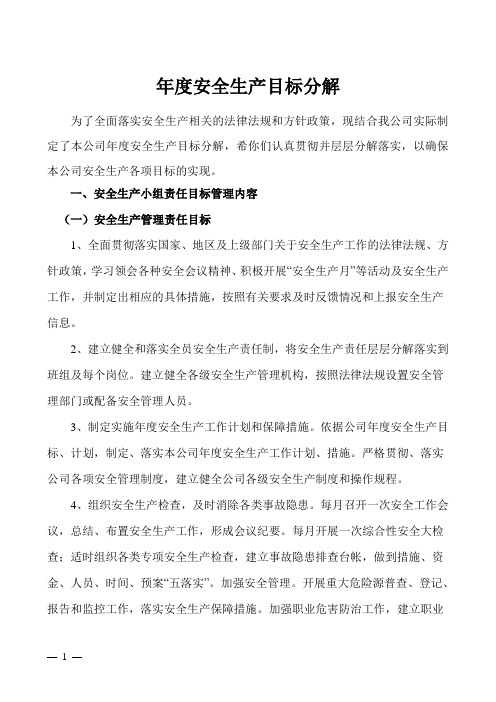 年度安全生产目标分解

为了全面落实安全生产相关的法律法规和方针政策，现结合我公司实际制定了本公司年度安全生产目标分解，希你们认真贯彻并层层分解落实，以确保本公司安全生产各项目标的实现。

一、安全生产小组责任目标管理内容

（一）安全生产管理责任目标

1、全面贯彻落实国家、地区及上级部门关于安全生产工作的法律法规、方针政策，学习领会各种安全会议精神、积极开展“安全生产月”等活动及安全生产工作，并制定出相应的具体措施，按照有关要求及时反馈情况和上报安全生产信息。

2、建立健全和落实全员安全生产责任制，将安全生产责任层层分解落实到班组及每个岗位。建立健全各级安全生产管理机构，按照法律法规设置安全管理部门或配备安全管理人员。

3、制定实施年度安全生产工作计划和保障措施。依据公司年度安全生产目标、计划，制定、落实本公司年度安全生产工作计划、措施。严格贯彻、落实公司各项安全管理制度，建立健全公司各级安全生产制度和操作规程。

4、组织安全生产检查，及时消除各类事故隐患。每月召开一次安全工作会议，总结、布置安全生产工作，形成会议纪要。每月开展一次综合性安全大检查；适时组织各类专项安全生产检查，建立事故隐患排查台帐，做到措施、资金、人员、时间、预案“五落实”。加强安全管理。开展重大危险源普查、登记、报告和监控工作，落实安全生产保障措施。加强职业危害防治工作，建立职业

— 1 —